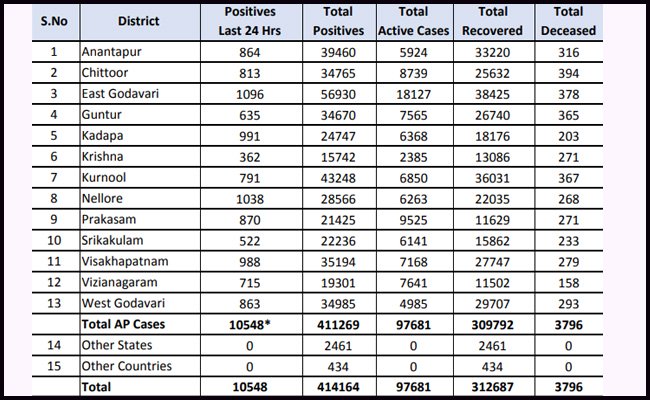 | S.No | District | Positives Last 24 Hrs | Total Positives | Total Active Cases | Total Recovered | Total Deceased |
|---|---|---|---|---|---|---|
| 1 | Anantapur | 864 | 39460 | 5924 | 33220 | 316 |
| 2 | Chittoor | 813 | 34765 | 8739 | 25632 | 394 |
| 3 | East Godavari | 1096 | 56930 | 18127 | 38425 | 378 |
| 4 | Guntur | 635 | 34670 | 7565 | 26740 | 365 |
| 5 | Kadapa | 991 | 24747 | 6368 | 18176 | 203 |
| 6 | Krishna | 362 | 15742 | 2385 | 13086 | 271 |
| 7 | Kurnool | 791 | 43248 | 6850 | 36031 | 367 |
| 8 | Nellore | 1038 | 28566 | 6263 | 22035 | 268 |
| 9 | Prakasam | 870 | 21425 | 9525 | 11629 | 271 |
| 10 | Srikakulam | 522 | 22236 | 6141 | 15862 | 233 |
| 11 | Visakhapatnam | 988 | 35194 | 7168 | 27747 | 279 |
| 12 | Vizianagaram | 715 | 19301 | 7641 | 11502 | 158 |
| 13 | West Godavari | 863 | 34985 | 4985 | 29707 | 293 |
| | Total AP Cases | 10548* | 411269 | 97681 | 309792 | 3796 |
| 14 | Other States | 0 | 2461 | 0 | 2461 | 0 |
| 15 | Other Countries | 0 | 434 | 0 | 434 | 0 |
| | Total | 10548 | 414164 | 97681 | 312687 | 3796 |